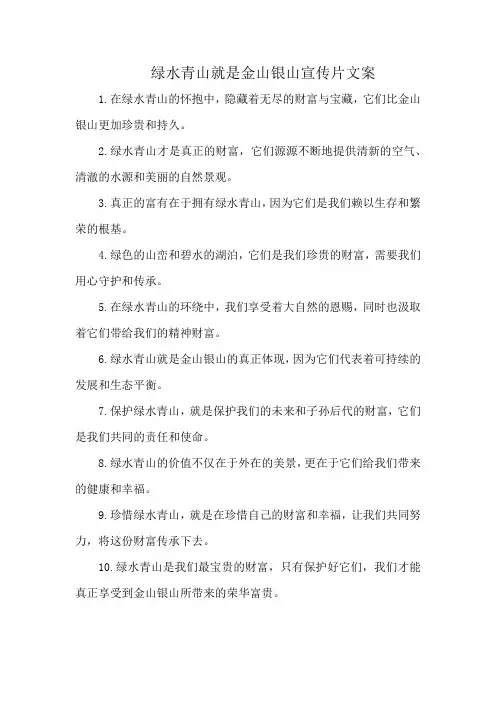 绿水青山就是金山银山宣传片文案

1.在绿水青山的怀抱中，隐藏着无尽的财富与宝藏，它们比金山银山更加珍贵和持久。

2.绿水青山才是真正的财富，它们源源不断地提供清新的空气、清澈的水源和美丽的自然景观。

3.真正的富有在于拥有绿水青山，因为它们是我们赖以生存和繁荣的根基。

4.绿色的山峦和碧水的湖泊，它们是我们珍贵的财富，需要我们用心守护和传承。

5.在绿水青山的环绕中，我们享受着大自然的恩赐，同时也汲取着它们带给我们的精神财富。

6.绿水青山就是金山银山的真正体现，因为它们代表着可持续的发展和生态平衡。

7.保护绿水青山，就是保护我们的未来和子孙后代的财富，它们是我们共同的责任和使命。

8.绿水青山的价值不仅在于外在的美景，更在于它们给我们带来的健康和幸福。

9.珍惜绿水青山，就是在珍惜自己的财富和幸福，让我们共同努力，将这份财富传承下去。

10.绿水青山是我们最宝贵的财富，只有保护好它们，我们才能真正享受到金山银山所带来的荣华富贵。